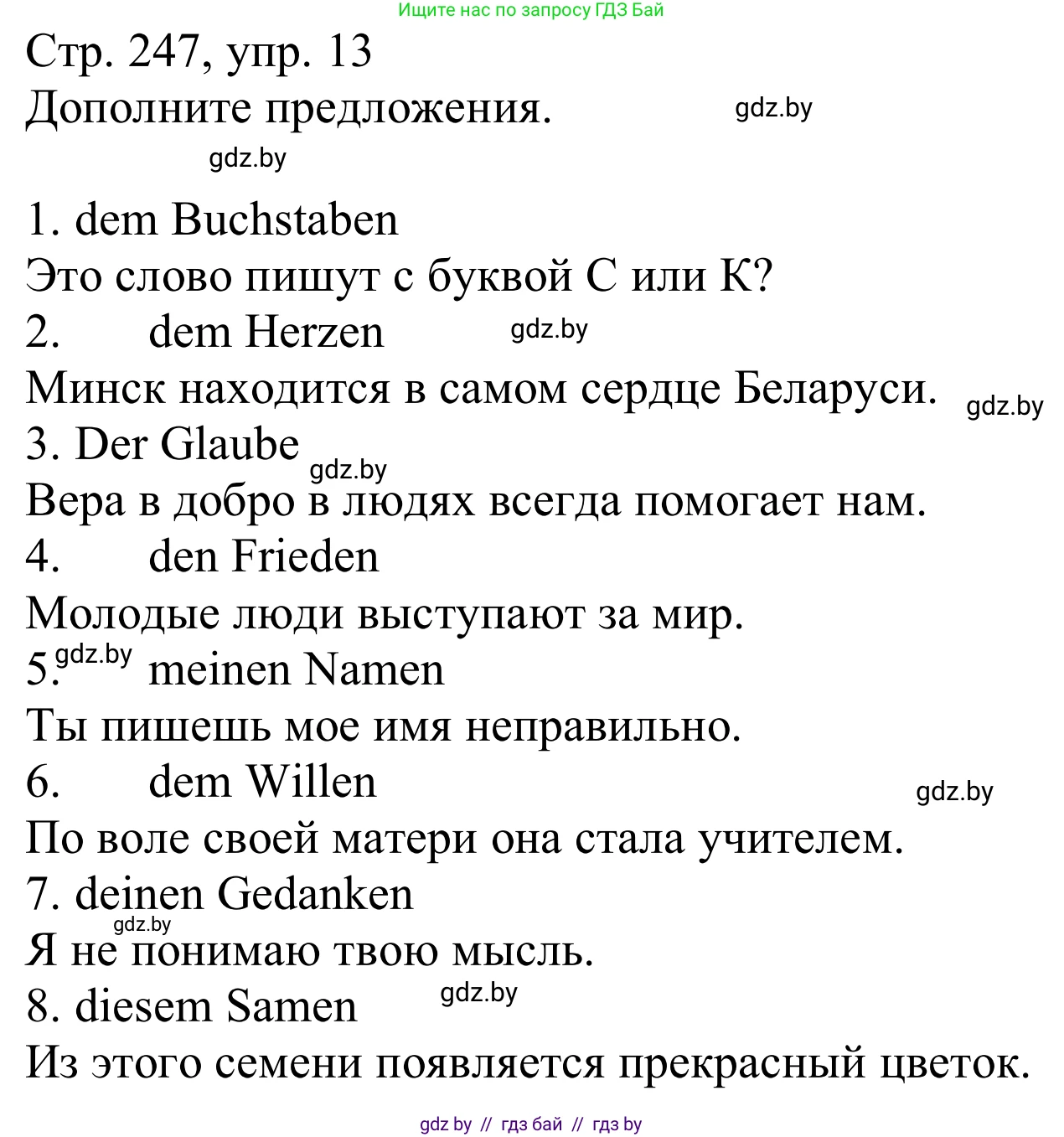 Ищите нас по запросу ГДЗ Бай

Стр. 247, упр. 13
Дополните предложения.

gdz.by

gdz.by

1. dem Buchstaben
Это слово пишут с буквой С или К?
2. dem Herzen
gdz.by
Минск находится в самом сердце Беларуси.
gdz.by
3. Der Glaube
gdz.by
Вера в добро в людях всегда помогает нам.
4. den Frieden
Молодые люди выступают за мир.
5. gdz.by meinen Namen
Ты пишешь мое имя неправильно.
6. dem Willen
gdz.by
По воле своей матери она стала учителем.
7. deinen Gedanken
gdz.by
Я не понимаю твою мысль.
8. diesem Samen
gdz.by
Из этого семени появляется прекрасный цветок.

gdz by // гдз бай // гдз by